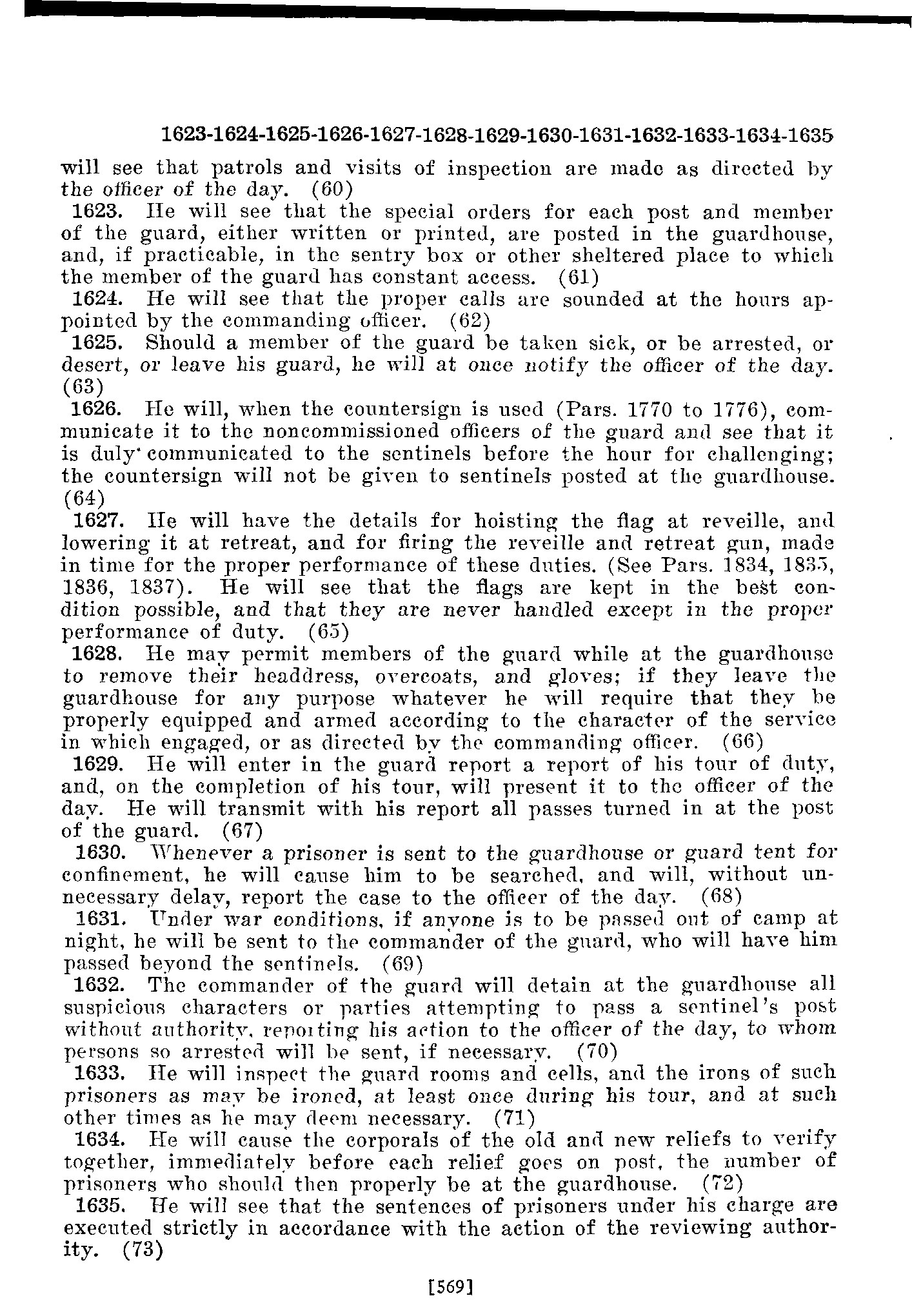 1623-1624-1625-1626-1627-1628-1629-1630-1631-1632-1633-1634-1635

will see that patrols and visits of inspection are made as directed by the officer of the day. (60)

1623. He will see that the special orders for each post and member of the guard, either written or printed, are posted in the guardhouse, and, if practicable, in the sentry box or other sheltered place to which the member of the guard has constant access. (61)

1624. He will see that the proper calls are sounded at the hours appointed by the commanding officer. (62)

1625. Should a member of the guard be taken sick, or be arrested, or desert, or leave his guard, he will at once notify the officer of the day. (63)

1626. He will, when the countersign is used (Pars. 1770 to 1776), communicate it to the noncommissioned officers of the guard and see that it is duly communicated to the sentinels before the hour for challenging; the countersign will not be given to sentinels posted at the guardhouse. (64)

1627. He will have the details for hoisting the flag at reveille, and lowering it at retreat, and for firing the reveille and retreat gun, made in time for the proper performance of these duties. (See Pars. 1834, 1835, 1836, 1837). He will see that the flags are kept in the best condition possible, and that they are never handled except in the proper performance of duty. (65)

1628. He may permit members of the guard while at the guardhouse to remove their headdress, overcoats, and gloves; if they leave the guardhouse for any purpose whatever he will require that they be properly equipped and armed according to the character of the service in which engaged, or as directed by the commanding officer. (66)

1629. He will enter in the guard report a report of his tour of duty, and, on the completion of his tour, will present it to the officer of the day. He will transmit with his report all passes turned in at the post of the guard. (67)

1630. Whenever a prisoner is sent to the guardhouse or guard tent for confinement, he will cause him to be searched, and will, without unnecessary delay, report the case to the officer of the day. (68)

1631. Under war conditions, if anyone is to be passed out of camp at night, he will be sent to the commander of the guard, who will have him passed beyond the sentinels. (69)

1632. The commander of the guard will detain at the guardhouse all suspicious characters or parties attempting to pass a sentinel's post without authority, reporting his action to the officer of the day, to whom persons so arrested will be sent, if necessary. (70)

1633. He will inspect the guard rooms and cells, and the irons of such prisoners as may be ironed, at least once during his tour, and at such other times as he may deem necessary. (71)

1634. He will cause the corporals of the old and new reliefs to verify together, immediately before each relief goes on post, the number of prisoners who should then properly be at the guardhouse. (72)

1635. He will see that the sentences of prisoners under his charge are executed strictly in accordance with the action of the reviewing authority. (73)

[569]